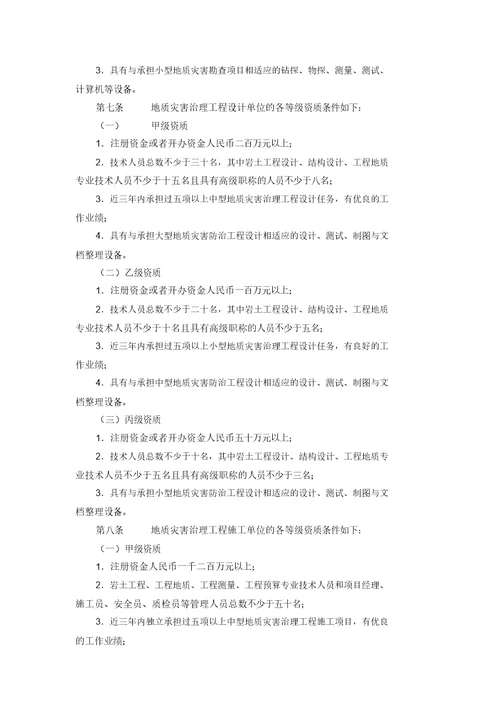 3．具有与承担小型地质灾害勘查项目相适应的钻探、物探、测量、测试、计算机等设备。

第七条　　地质灾害治理工程设计单位的各等级资质条件如下：

（一）　　甲级资质

1．注册资金或者开办资金人民币二百万元以上；

2．技术人员总数不少于三十名，其中岩土工程设计、结构设计、工程地质专业技术人员不少于十五名且具有高级职称的人员不少于八名；

3．近三年内承担过五项以上中型地质灾害治理工程设计任务，有优良的工作业绩；

4．具有与承担大型地质灾害防治工程设计相适应的设计、测试、制图与文档整理设备。

（二）乙级资质

1．注册资金或者开办资金人民币一百万元以上；

2．技术人员总数不少于二十名，其中岩土工程设计、结构设计、工程地质专业技术人员不少于十名且具有高级职称的人员不少于五名；

3．近三年内承担过五项以上小型地质灾害治理工程设计任务，有良好的工作业绩；

4．具有与承担中型地质灾害防治工程设计相适应的设计、测试、制图与文档整理设备。

（三）丙级资质

1．注册资金或者开办资金人民币五十万元以上；

2．技术人员总数不少于十名，其中岩土工程设计、结构设计、工程地质专业技术人员不少于五名且具有高级职称的人员不少于三名；

3．具有与承担小型地质灾害防治工程设计相适应的设计、测试、制图与文档整理设备。

第八条　　地质灾害治理工程施工单位的各等级资质条件如下：

（一）甲级资质

1．注册资金人民币一千二百万元以上；

2．岩土工程、工程地质、工程测量、工程预算专业技术人员和项目经理、施工员、安全员、质检员等管理人员总数不少于五十名；

3．近三年内独立承担过五项以上中型地质灾害治理工程施工项目，有优良的工作业绩；